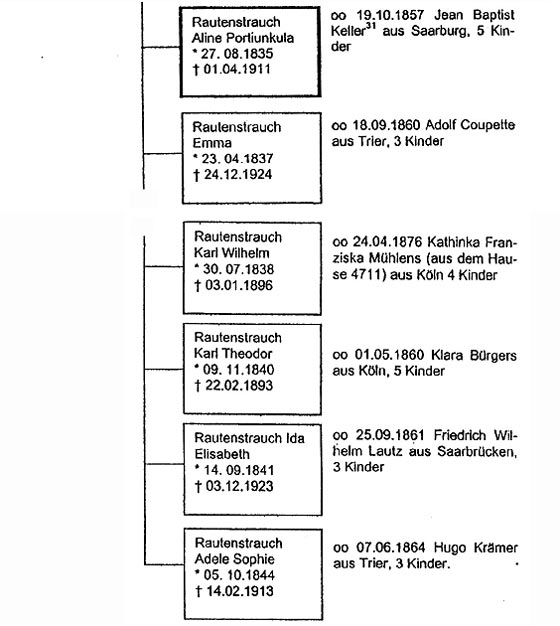 Rautenstrauch Aline Portiunkula
* 27. 08.1835
† 01.04.1911

oo 19.10.1857 Jean Baptist Keller$^{31}$ aus Saarburg, 5 Kinder

Rautenstrauch Emma
* 23. 04.1837
† 24.12.1924

oo 18.09.1860 Adolf Coupette aus Trier, 3 Kinder

Rautenstrauch Karl Wilhelm
* 30. 07.1838
† 03.01.1896

oo 24.04.1876 Kathinka Franziska Mühlens (aus dem Hause 4711) aus Köln 4 Kinder

Rautenstrauch Karl Theodor
* 09. 11.1840
† 22.02.1893

oo 01.05.1860 Klara Bürgers aus Köln, 5 Kinder

Rautenstrauch Ida Elisabeth
* 14. 09.1841
† 03.12.1923

oo 25.09.1861 Friedrich Wilhelm Lautz aus Saarbrücken, 3 Kinder

Rautenstrauch Adele Sophie
* 05. 10.1844
† 14.02.1913

oo 07.06.1864 Hugo Krämer aus Trier, 3 Kinder.